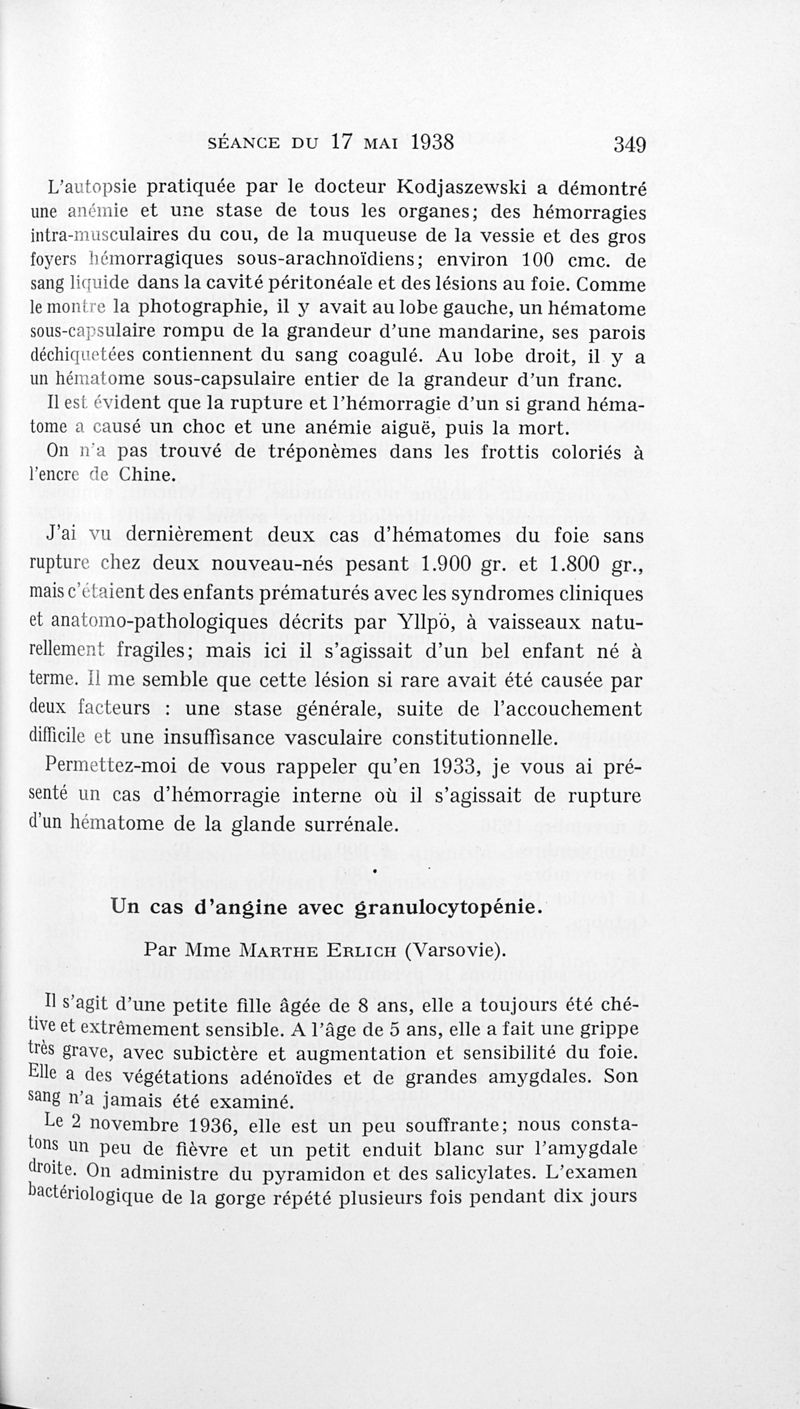 SÉANCE DU 17 MAI 1938 349

L'autopsie pratiquée par le docteur Kodjaszewski a démontré une anémie et une stase de tous les organes; des hémorragies intra-musculaires du cou, de la muqueuse de la vessie et des gros foyers hémorragiques sous-arachnoïdiens; environ 100 cmc. de sang liquide dans la cavité péritonéale et des lésions au foie. Comme le montre la photographie, il y avait au lobe gauche, un hématome sous-capsulaire rompu de la grandeur d'une mandarine, ses parois déchiquetées contiennent du sang coagulé. Au lobe droit, il y a un hématome sous-capsulaire entier de la grandeur d'un franc.

Il est évident que la rupture et l'hémorragie d'un si grand hématome a causé un choc et une anémie aiguë, puis la mort.

On n'a pas trouvé de tréponèmes dans les frottis coloriés à l'encre de Chine.

J'ai vu dernièrement deux cas d'hématomes du foie sans rupture chez deux nouveau-nés pesant 1.900 gr. et 1.800 gr., mais c'étaient des enfants prématurés avec les syndromes cliniques et anatomo-pathologiques décrits par Yllpö, à vaisseaux naturellement fragiles; mais ici il s'agissait d'un bel enfant né à terme. Il me semble que cette lésion si rare avait été causée par deux facteurs : une stase générale, suite de l'accouchement difficile et une insuffisance vasculaire constitutionnelle.

Permettez-moi de vous rappeler qu'en 1933, je vous ai présenté un cas d'hémorragie interne où il s'agissait de rupture d'un hématome de la glande surrénale.

Un cas d'angine avec granulocytopénie.

Par Mme MARTHE ERLICH (Varsovie).

Il s'agit d'une petite fille âgée de 8 ans, elle a toujours été chétive et extrêmement sensible. A l'âge de 5 ans, elle a fait une grippe très grave, avec subictère et augmentation et sensibilité du foie. Elle a des végétations adénoïdes et de grandes amygdales. Son sang n'a jamais été examiné.

Le 2 novembre 1936, elle est un peu souffrante; nous constatons un peu de fièvre et un petit enduit blanc sur l'amygdale droite. On administre du pyramidon et des salicylates. L'examen bactériologique de la gorge répété plusieurs fois pendant dix jours